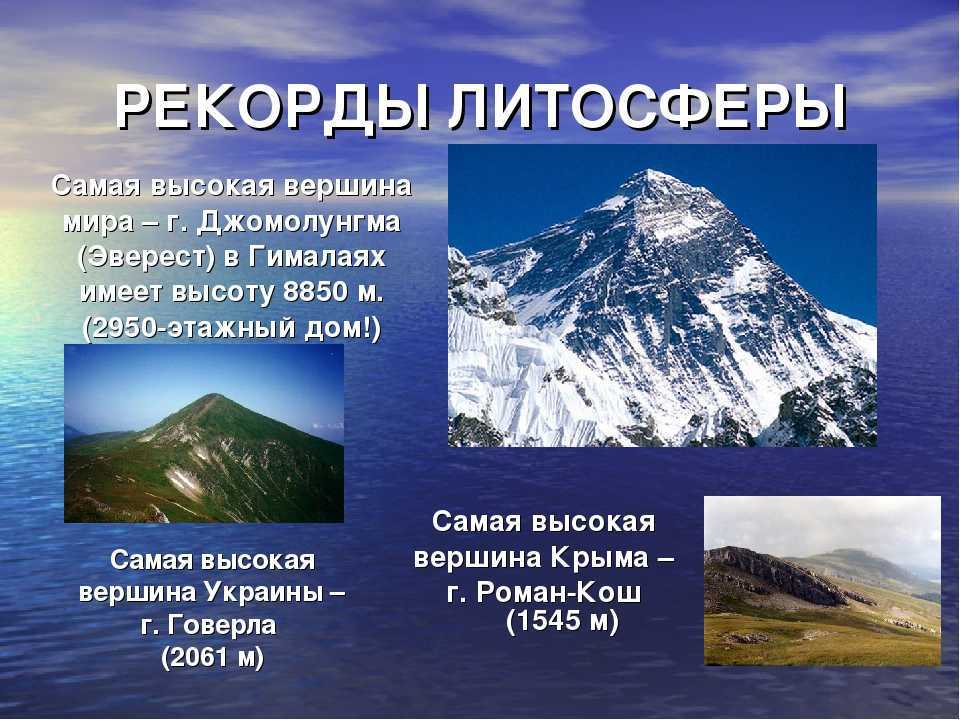 РЕКОРДЫ ЛИТОСФЕРЫ

Самая высокая вершина мира – г. Джомолунгма (Эверест) в Гималаях имеет высоту 8850 м. (2950-этажный дом!)

Самая высокая вершина Украины – г. Говерла (2061 м)

Самая высокая вершина Крыма – г. Роман-Кош (1545 м)